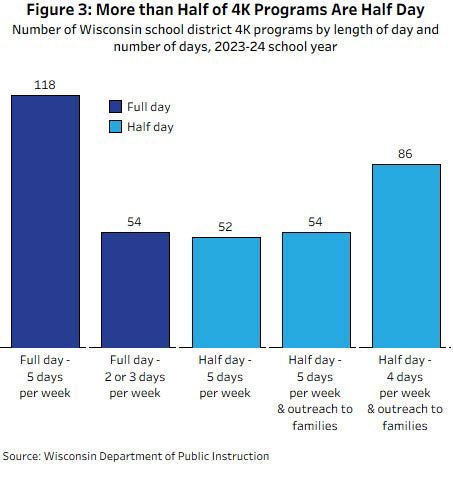 Figure 3: More than Half of 4K Programs Are Half Day
Number of Wisconsin school district 4K programs by length of day and number of days, 2023-24 school year

Full day
Half day

118
54
52
54
86

Full day - 5 days per week
Full day - 2 or 3 days per week
Half day - 5 days per week
Half day - 5 days per week & outreach to families
Half day - 4 days per week & outreach to families

Source: Wisconsin Department of Public Instruction